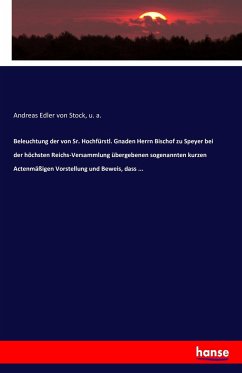 Andreas Edler von Stock, u. a.

Beleuchtung der von Sr. Hochfürstl. Gnaden Herrn Bischof zu Speyer bei der höchsten Reichs-Versammlung übergebenen sogenannten kurzen Actenmäßigen Vorstellung und Beweis, dass ...

hanse